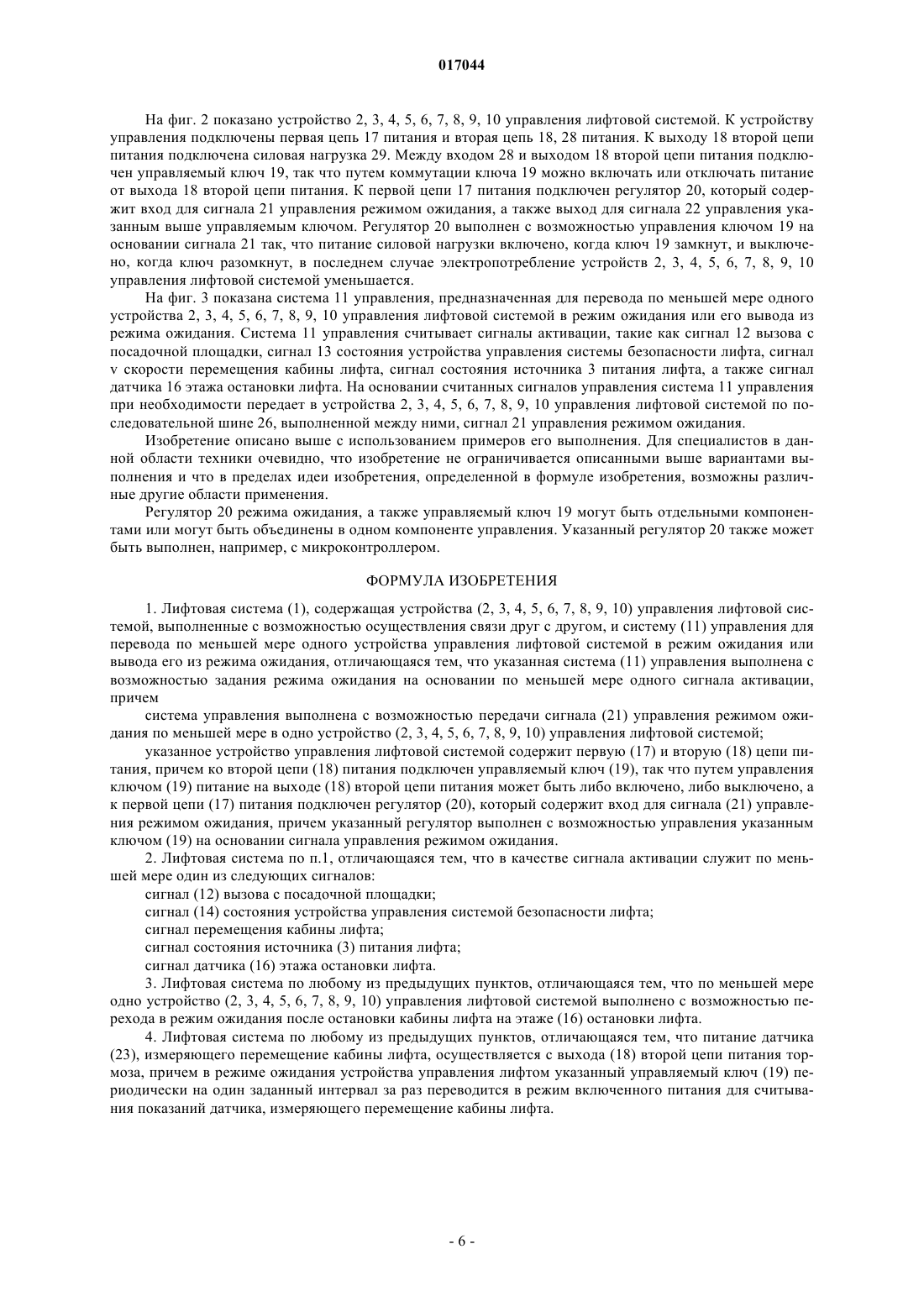 017044

На фиг. 2 показано устройство 2, 3, 4, 5, 6, 7, 8, 9, 10 управления лифтовой системой. К устройству управления подключены первая цепь 17 питания и вторая цепь 18, 28 питания. К выходу 18 второй цепи питания подключена силовая нагрузка 29. Между входом 28 и выходом 18 второй цепи питания подключен управляемый ключ 19, так что путем коммутации ключа 19 можно включать или отключать питание от выхода 18 второй цепи питания. К первой цепи 17 питания подключен регулятор 20, который содержит вход для сигнала 21 управления режимом ожидания, а также выход для сигнала 22 управления указанным выше управляемым ключом. Регулятор 20 выполнен с возможностью управления ключом 19 на основании сигнала 21 так, что питание силовой нагрузки включено, когда ключ 19 замкнут, и выключено, когда ключ разомкнут, в последнем случае электропотребление устройств 2, 3, 4, 5, 6, 7, 8, 9, 10 управления лифтовой системой уменьшается.

На фиг. 3 показана система 11 управления, предназначенная для перевода по меньшей мере одного устройства 2, 3, 4, 5, 6, 7, 8, 9, 10 управления лифтовой системой в режим ожидания или его вывода из режима ожидания. Система 11 управления считывает сигналы активации, такие как сигнал 12 вызова с посадочной площадки, сигнал 13 состояния устройства управления системы безопасности лифта, сигнал v скорости перемещения кабины лифта, сигнал состояния источника 3 питания лифта, а также сигнал датчика 16 этажа остановки лифта. На основании считанных сигналов управления система 11 управления при необходимости передает в устройства 2, 3, 4, 5, 6, 7, 8, 9, 10 управления лифтовой системой по последовательной шине 26, выполненной между ними, сигнал 21 управления режимом ожидания.

Изобретение описано выше с использованием примеров его выполнения. Для специалистов в данной области техники очевидно, что изобретение не ограничивается описанными выше вариантами выполнения и что в пределах идеи изобретения, определенной в формуле изобретения, возможны различные другие области применения.

Регулятор 20 режима ожидания, а также управляемый ключ 19 могут быть отдельными компонентами или могут быть объединены в одном компоненте управления. Указанный регулятор 20 также может быть выполнен, например, с микроконтроллером.

ФОРМУЛА ИЗОБРЕТЕНИЯ

1. Лифтовая система (1), содержащая устройства (2, 3, 4, 5, 6, 7, 8, 9, 10) управления лифтовой системой, выполненные с возможностью осуществления связи друг с другом, и систему (11) управления для перевода по меньшей мере одного устройства управления лифтовой системой в режим ожидания или вывода его из режима ожидания, отличающаяся тем, что указанная система (11) управления выполнена с возможностью задания режима ожидания на основании по меньшей мере одного сигнала активации, причем

система управления выполнена с возможностью передачи сигнала (21) управления режимом ожидания по меньшей мере в одно устройство (2, 3, 4, 5, 6, 7, 8, 9, 10) управления лифтовой системой;

указанное устройство управления лифтовой системой содержит первую (17) и вторую (18) цепи питания, причем ко второй цепи (18) питания подключен управляемый ключ (19), так что путем управления ключом (19) питание на выходе (18) второй цепи питания может быть либо включено, либо выключено, а к первой цепи (17) питания подключен регулятор (20), который содержит вход для сигнала (21) управления режимом ожидания, причем указанный регулятор выполнен с возможностью управления указанным ключом (19) на основании сигнала управления режимом ожидания.

2. Лифтовая система по п.1, отличающаяся тем, что в качестве сигнала активации служит по меньшей мере один из следующих сигналов:

сигнал (12) вызова с посадочной площадки;

сигнал (14) состояния устройства управления системой безопасности лифта;

сигнал перемещения кабины лифта;

сигнал состояния источника (3) питания лифта;

сигнал датчика (16) этажа остановки лифта.

3. Лифтовая система по любому из предыдущих пунктов, отличающаяся тем, что по меньшей мере одно устройство (2, 3, 4, 5, 6, 7, 8, 9, 10) управления лифтовой системой выполнено с возможностью перехода в режим ожидания после остановки кабины лифта на этаже (16) остановки лифта.

4. Лифтовая система по любому из предыдущих пунктов, отличающаяся тем, что питание датчика (23), измеряющего перемещение кабины лифта, осуществляется с выхода (18) второй цепи питания тормоза, причем в режиме ожидания устройства управления лифтом указанный управляемый ключ (19) периодически на один заданный интервал за раз переводится в режим включенного питания для считывания показаний датчика, измеряющего перемещение кабины лифта.

- 6 -